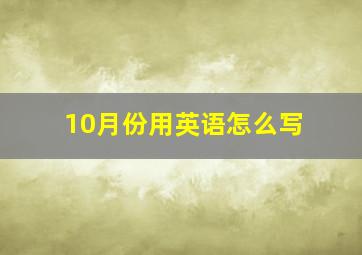 10月份用英语怎么写